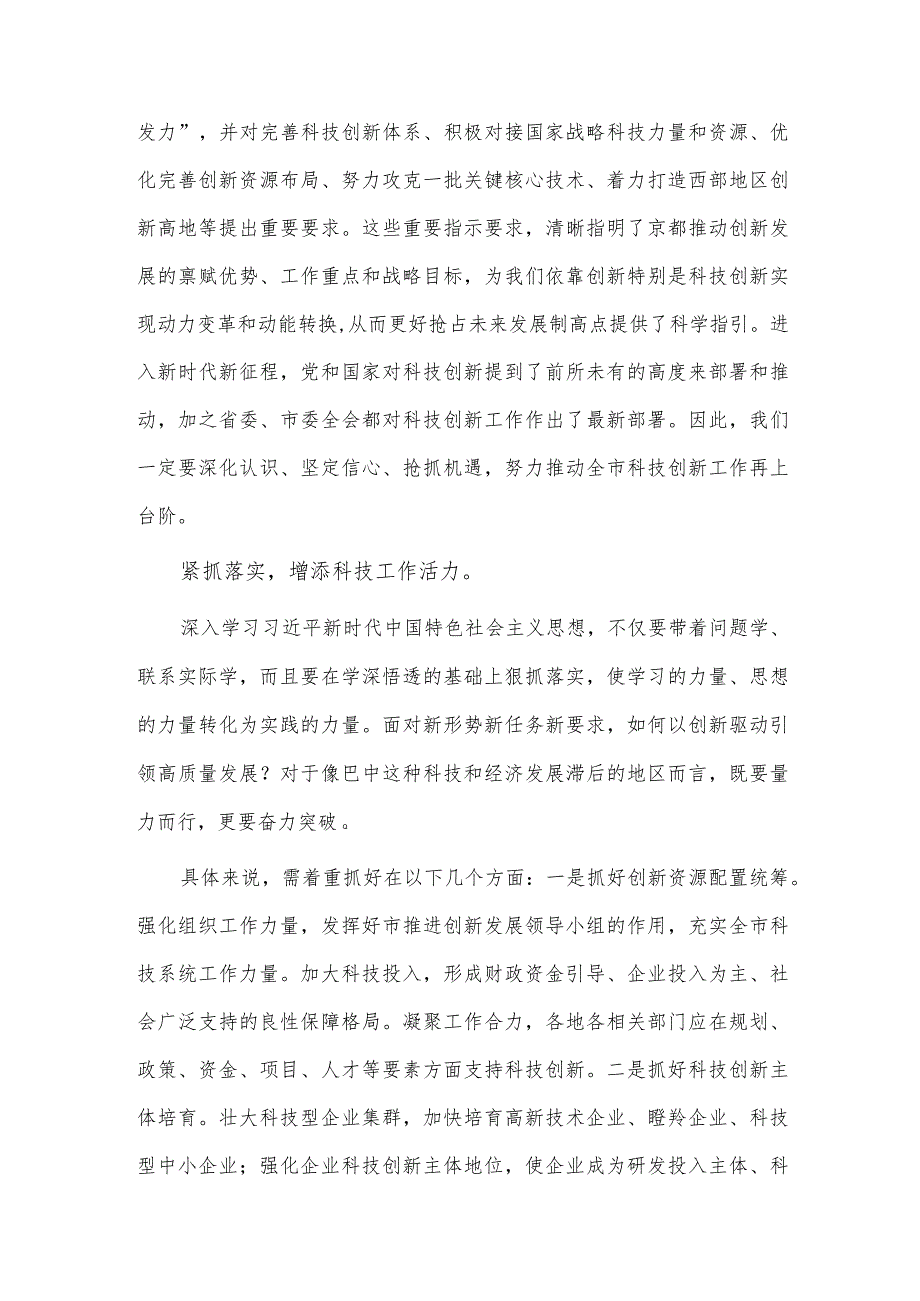 发力”，并对完善科技创新体系、积极对接国家战略科技力量和资源、优化完善创新资源布局、努力攻克一批关键核心技术、着力打造西部地区创新高地等提出重要要求。这些重要指示要求，清晰指明了京都推动创新发展的禀赋优势、工作重点和战略目标，为我们依靠创新特别是科技创新实现动力变革和动能转换,从而更好抢占未来发展制高点提供了科学指引。进入新时代新征程，党和国家对科技创新提到了前所未有的高度来部署和推动，加之省委、市委全会都对科技创新工作作出了最新部署。因此，我们一定要深化认识、坚定信心、抢抓机遇，努力推动全市科技创新工作再上台阶。

紧抓落实，增添科技工作活力。

深入学习习近平新时代中国特色社会主义思想，不仅要带着问题学、联系实际学，而且要在学深悟透的基础上狠抓落实，使学习的力量、思想的力量转化为实践的力量。面对新形势新任务新要求，如何以创新驱动引领高质量发展？对于像巴中这种科技和经济发展滞后的地区而言，既要量力而行，更要奋力突破。

具体来说，需着重抓好在以下几个方面：一是抓好创新资源配置统筹。强化组织工作力量，发挥好市推进创新发展领导小组的作用，充实全市科技系统工作力量。加大科技投入，形成财政资金引导、企业投入为主、社会广泛支持的良性保障格局。凝聚工作合力，各地各相关部门应在规划、政策、资金、项目、人才等要素方面支持科技创新。二是抓好科技创新主体培育。壮大科技型企业集群，加快培育高新技术企业、瞪羚企业、科技型中小企业；强化企业科技创新主体地位，使企业成为研发投入主体、科